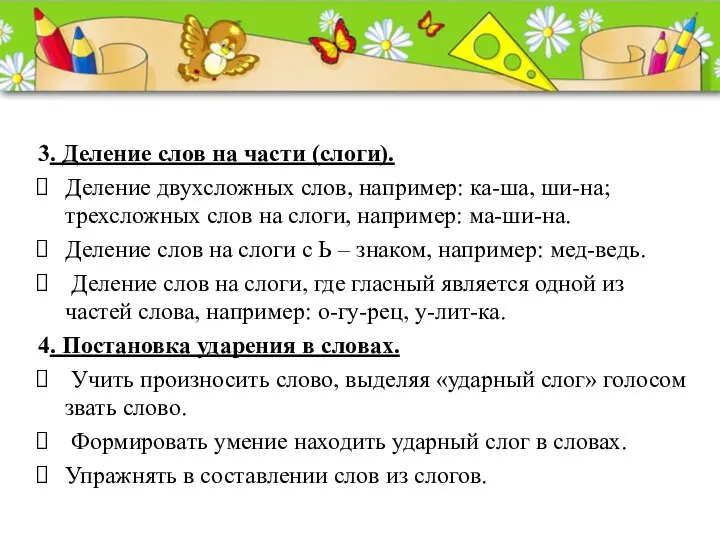 3. Деление слов на части (слоги).

 Деление двухсложных слов, например: ка-ша, ши-на; трехсложных слов на слоги, например: ма-ши-на.

 Деление слов на слоги с Ь – знаком, например: мед-ведь.

 Деление слов на слоги, где гласный является одной из частей слова, например: о-гу-рец, у-лит-ка.

4. Постановка ударения в словах.

 Учить произносить слово, выделяя «ударный слог» голосом звать слово.

 Формировать умение находить ударный слог в словах.

 Упражнять в составлении слов из слогов.